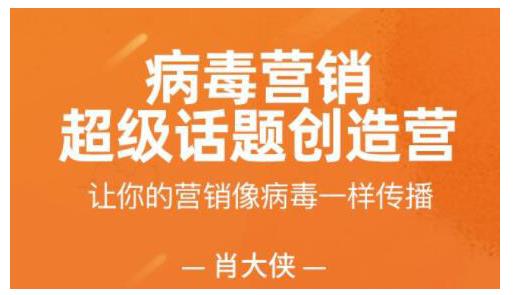 病毒营销
超级话题创造营

让你的营销像病毒一样传播

— 肖大侠 —